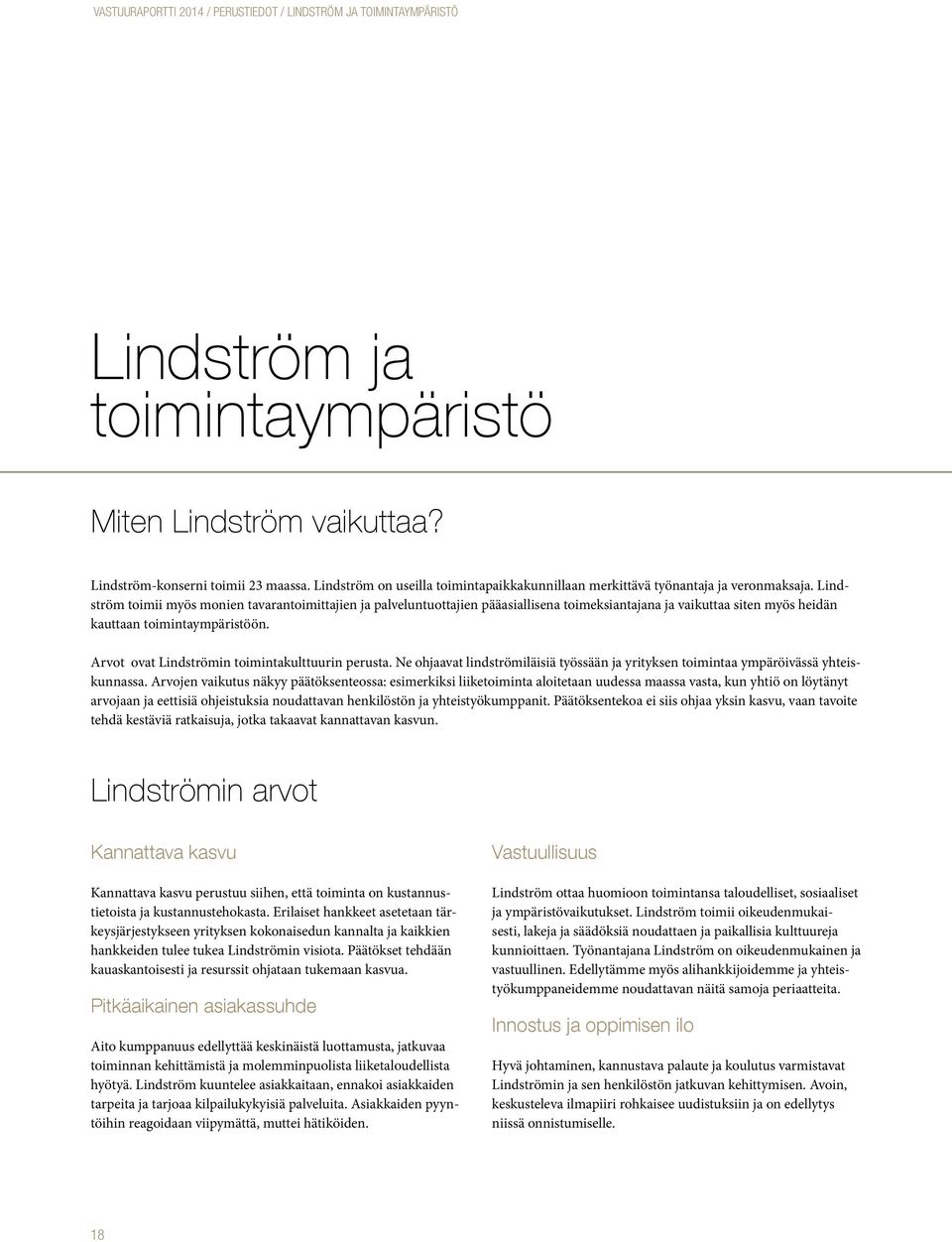 VASTUURAPORTTI 2014 / PERUSTIEDOT / LINDSTRÖM JA TOIMINTAYMPÄRISTÖ

Lindström ja toimintaympäristö

Miten Lindström vaikuttaa?

Lindström-konserni toimii 23 maassa. Lindström on useilla toimintapaikkakunnillaan merkittävä työnantaja ja veronmaksaja. Lindström toimii myös monien tavarantoimittajien ja palveluntuottajien pääasiallisena toimeksiantajana ja vaikuttaa siten myös heidän kauttaan toimintaympäristöön.

Arvot ovat Lindströmin toimintakulttuurin perusta. Ne ohjaavat lindströmiläisiä työssään ja yrityksen toimintaa ympäröivässä yhteiskunnassa. Arvojen vaikutus näkyy päätöksenteossa: esimerkiksi liiketoiminta aloitetaan uudessa maassa vasta, kun yhtiö on löytänyt arvojaan ja eettisiä ohjeistuksia noudattavan henkilöstön ja yhteistyökumppanit. Päätöksentekoa ei siis ohjaa yksin kasvu, vaan tavoite tehdä kestäviä ratkaisuja, jotka takaavat kannattavan kasvun.

Lindströmin arvot

Kannattava kasvu

Kannattava kasvu perustuu siihen, että toiminta on kustannustietoista ja kustannustehokasta. Erilaiset hankkeet asetetaan tärkeysjärjestykseen yrityksen kokonaisedun kannalta ja kaikkien hankkeiden tulee tukea Lindströmin visiota. Päätökset tehdään kauaskantoisesti ja resurssit ohjataan tukemaan kasvua.

Pitkäaikainen asiakassuhde

Aito kumppanuus edellyttää keskinäistä luottamusta, jatkuvaa toiminnan kehittämistä ja molemminpuolista liiketaloudellista hyötyä. Lindström kuuntelee asiakkaitaan, ennakoi asiakkaiden tarpeita ja tarjoaa kilpailukykyisiä palveluita. Asiakkaiden pyyntöihin reagoidaan viipymättä, muttei hätiköiden.

Vastuullisuus

Lindström ottaa huomioon toimintansa taloudelliset, sosiaaliset ja ympäristövaikutukset. Lindström toimii oikeudenmukaisesti, lakeja ja säädöksiä noudattaen ja paikallisia kulttuureja kunnioittaen. Työnantajana Lindström on oikeudenmukainen ja vastuullinen. Edellytämme myös alihankkijoidemme ja yhteistyökumppaneidemme noudattavan näitä samoja periaatteita.

Innostus ja oppimisen ilo

Hyvä johtaminen, kannustava palaute ja koulutus varmistavat Lindströmin ja sen henkilöstön jatkuvan kehittymisen. Avoin, keskusteleva ilmapiiri rohkaisee uudistuksiin ja on edellytys niissä onnistumiselle.

18